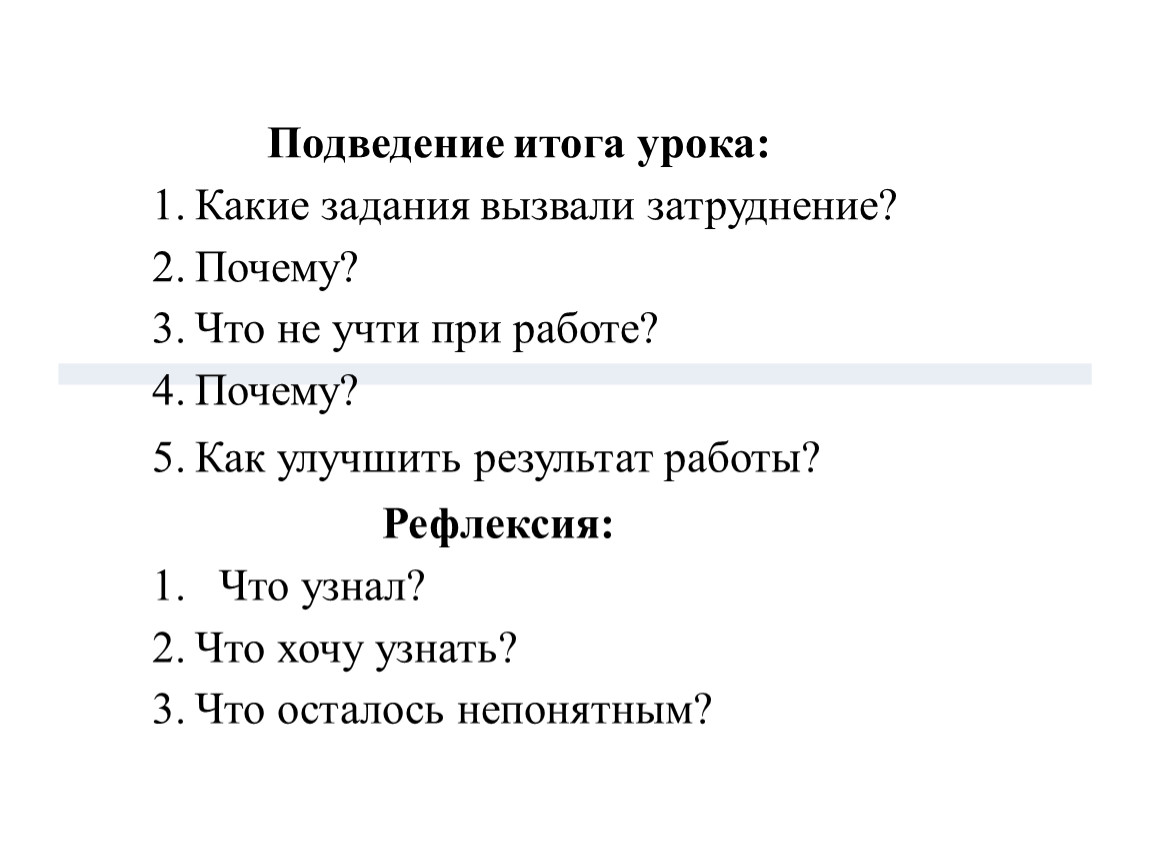 Подведение итога урока:

1. Какие задания вызвали затруднение?
2. Почему?
3. Что не учти при работе?
4. Почему?
5. Как улучшить результат работы?

Рефлексия:

1. Что узнал?
2. Что хочу узнать?
3. Что осталось непонятным?